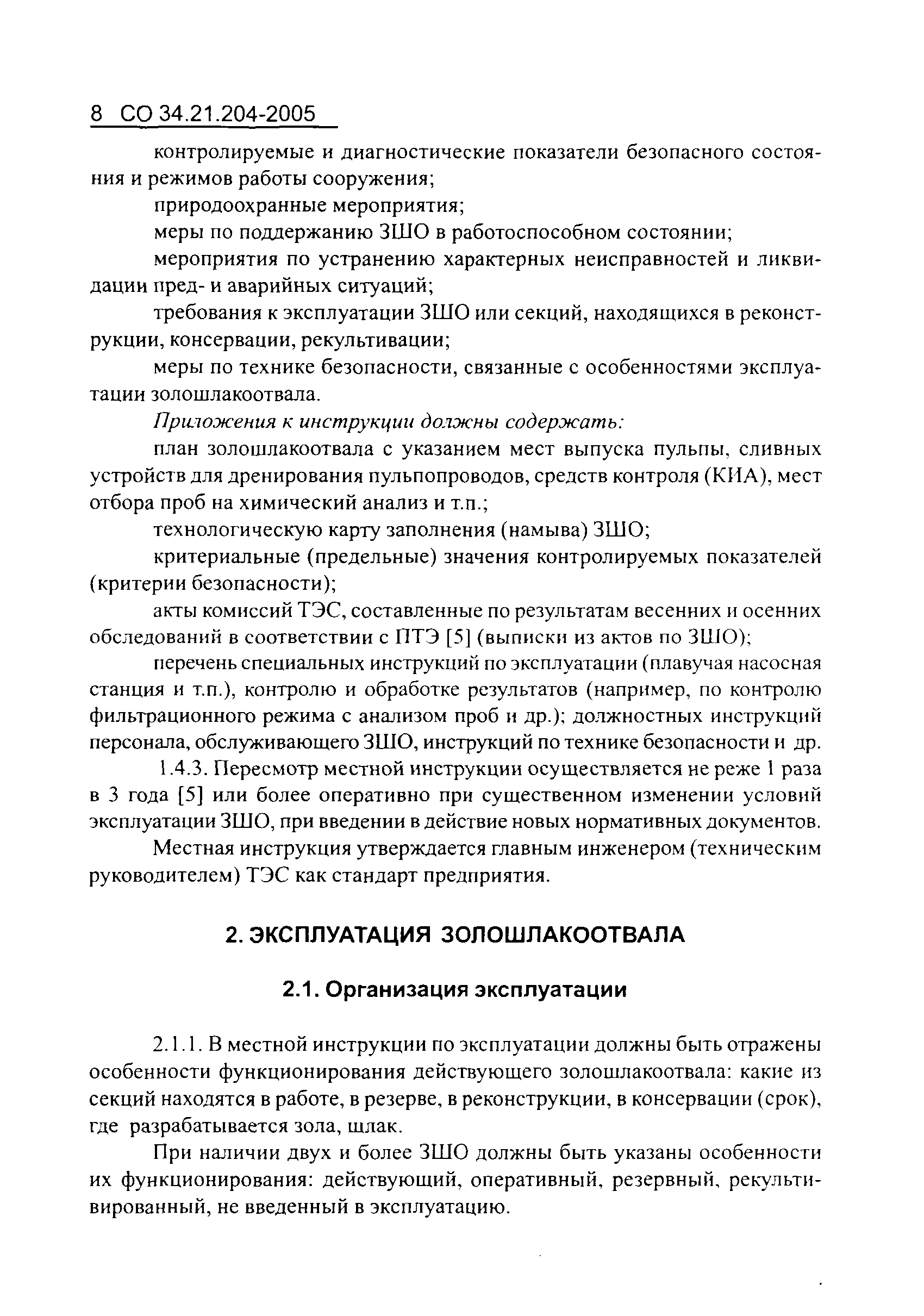 8 СО 34.21.204-2005

контролируемые и диагностические показатели безопасного состояния и режимов работы сооружения;

природоохранные мероприятия;

меры по поддержанию ЗШО в работоспособном состоянии;

мероприятия по устранению характерных неисправностей и ликвидации пред- и аварийных ситуаций;

требования к эксплуатации ЗШО или секций, находящихся в реконструкции, консервации, рекультивации;

меры по технике безопасности, связанные с особенностями эксплуатации золошлакоотвала.

Приложения к инструкции должны содержать:

план золошлакоотвала с указанием мест выпуска пульпы, сливных устройств для дренирования пульпопроводов, средств контроля (КИА), мест отбора проб на химический анализ и т.п.;

технологическую карту заполнения (намыва) ЗШО;

критериальные (предельные) значения контролируемых показателей (критерии безопасности);

акты комиссий ТЭС, составленные по результатам весенних и осенних обследований в соответствии с ПТЭ [5] (выписки из актов по ЗШО);

перечень специальных инструкций по эксплуатации (плавучая насосная станция и т.п.), контролю и обработке результатов (например, по контролю фильтрационного режима с анализом проб и др.); должностных инструкций персонала, обслуживающего ЗШО, инструкций по технике безопасности и др.

1.4.3. Пересмотр местной инструкции осуществляется не реже 1 раза в 3 года [5] или более оперативно при существенном изменении условий эксплуатации ЗШО, при введении в действие новых нормативных документов.

Местная инструкция утверждается главным инженером (техническим руководителем) ТЭС как стандарт предприятия.

2. ЭКСПЛУАТАЦИЯ ЗОЛОШЛАКООТВАЛА

2.1. Организация эксплуатации

2.1.1. В местной инструкции по эксплуатации должны быть отражены особенности функционирования действующего золошлакоотвала: какие из секций находятся в работе, в резерве, в реконструкции, в консервации (срок), где разрабатывается зола, шлак.

При наличии двух и более ЗШО должны быть указаны особенности их функционирования: действующий, оперативный, резервный, рекультивированный, не введенный в эксплуатацию.